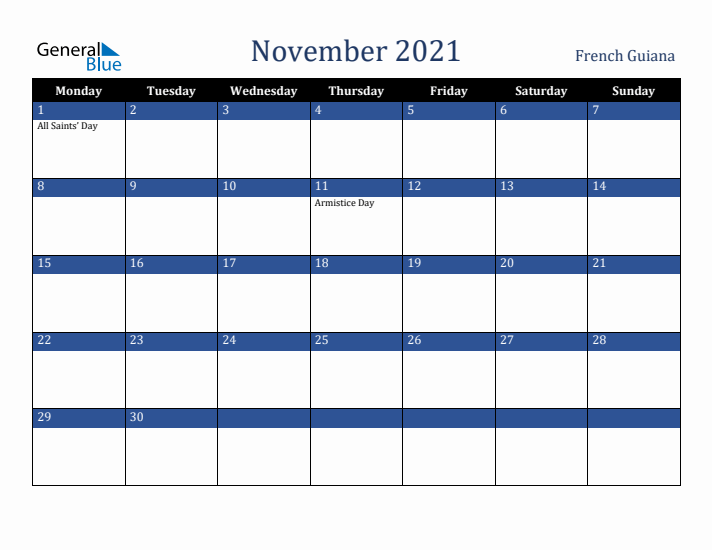 General Blue

November 2021

French Guiana

| Monday | Tuesday | Wednesday | Thursday | Friday | Saturday | Sunday |
|---|---|---|---|---|---|---|
| 1 All Saints' Day | 2 | 3 | 4 | 5 | 6 | 7 |
| 8 | 9 | 10 | 11 Armistice Day | 12 | 13 | 14 |
| 15 | 16 | 17 | 18 | 19 | 20 | 21 |
| 22 | 23 | 24 | 25 | 26 | 27 | 28 |
| 29 | 30 | | | | | |